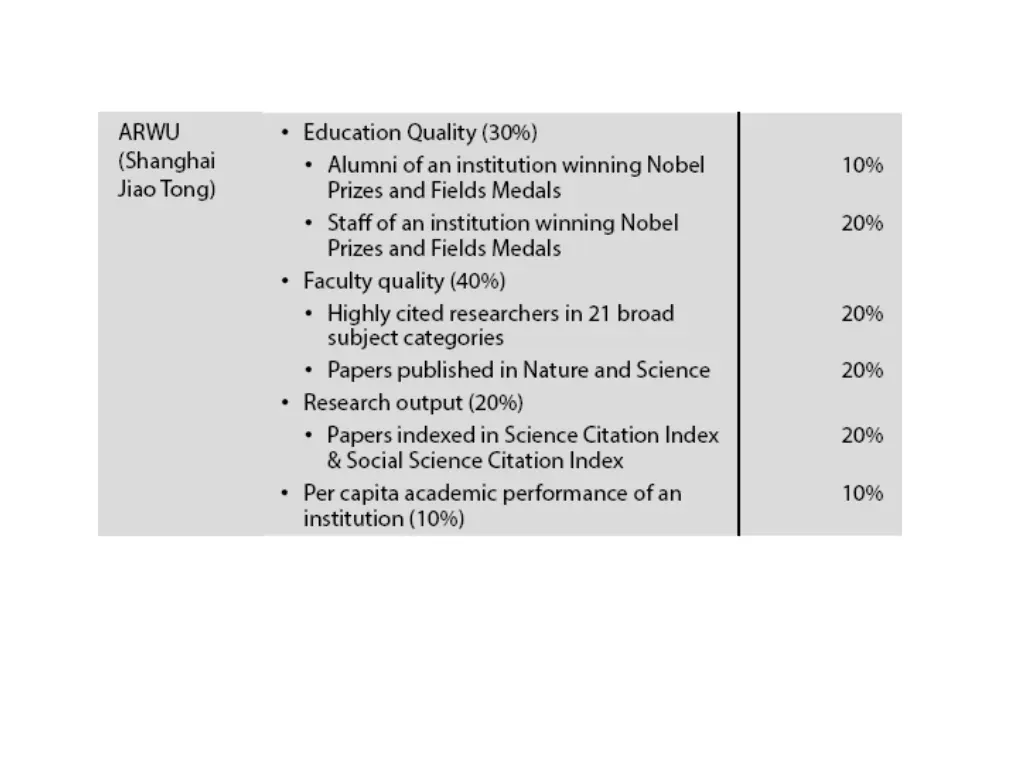 | ARWU (Shanghai Jiao Tong) | • Education Quality (30%) | |
|---|---|---|
| | • Alumni of an institution winning Nobel Prizes and Fields Medals | 10% |
| | • Staff of an institution winning Nobel Prizes and Fields Medals | 20% |
| | • Faculty quality (40%) | |
| | • Highly cited researchers in 21 broad subject categories | 20% |
| | • Papers published in Nature and Science | 20% |
| | • Research output (20%) | |
| | • Papers indexed in Science Citation Index & Social Science Citation Index | 20% |
| | • Per capita academic performance of an institution (10%) | 10% |